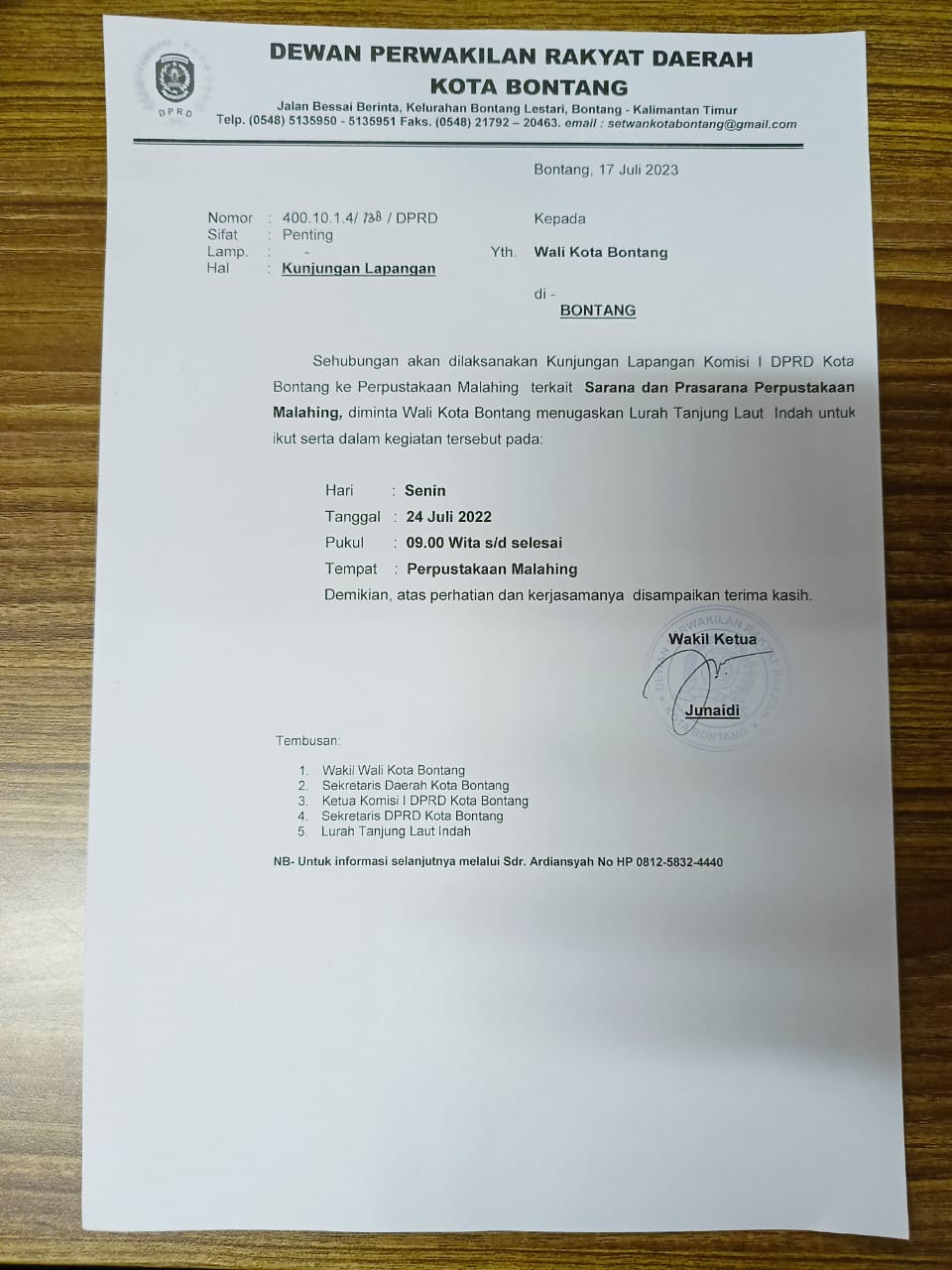 DPRD

DEWAN PERWAKILAN RAKYAT DAERAH
KOTA BONTANG

Jalan Bessai Berinta, Kelurahan Bontang Lestari, Bontang - Kalimantan Timur
Telp. (0548) 5135950 - 5135951 Faks. (0548) 21792 – 20463. email : setwankotabontang@gmail.com

Bontang, 17 Juli 2023

Nomor : 400.10.1.4/ 738 / DPRD
Sifat : Penting
Lamp. : -
Hal : Kunjungan Lapangan

Kepada
Yth. Wali Kota Bontang
di -
BONTANG

Sehubungan akan dilaksanakan Kunjungan Lapangan Komisi I DPRD Kota Bontang ke Perpustakaan Malahing terkait Sarana dan Prasarana Perpustakaan Malahing, diminta Wali Kota Bontang menugaskan Lurah Tanjung Laut Indah untuk ikut serta dalam kegiatan tersebut pada:

Hari : Senin
Tanggal : 24 Juli 2022
Pukul : 09.00 Wita s/d selesai
Tempat : Perpustakaan Malahing

Demikian, atas perhatian dan kerjasamanya disampaikan terima kasih.

Wakil Ketua

DEWAN PERWAKILAN RAKYAT DAERAH KOTA BONTANG

Junaidi

Tembusan:

1. Wakil Wali Kota Bontang
2. Sekretaris Daerah Kota Bontang
3. Ketua Komisi I DPRD Kota Bontang
4. Sekretaris DPRD Kota Bontang
5. Lurah Tanjung Laut Indah

NB- Untuk informasi selanjutnya melalui Sdr. Ardiansyah No HP 0812-5832-4440